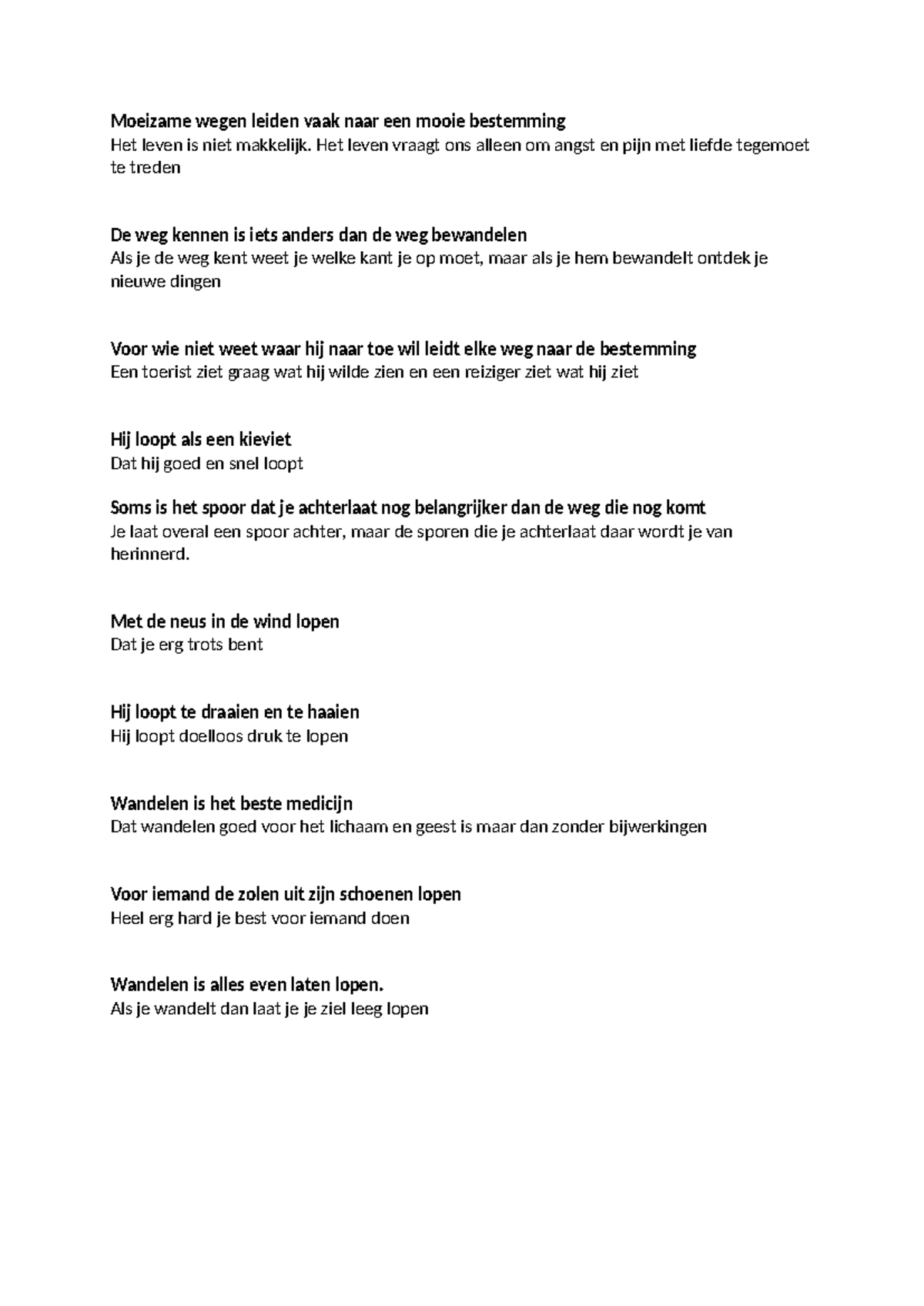 Moeizame wegen leiden vaak naar een mooie bestemming
Het leven is niet makkelijk. Het leven vraagt ons alleen om angst en pijn met liefde tegemoet te treden

De weg kennen is iets anders dan de weg bewandelen
Als je de weg kent weet je welke kant je op moet, maar als je hem bewandelt ontdek je nieuwe dingen

Voor wie niet weet waar hij naar toe wil leidt elke weg naar de bestemming
Een toerist ziet graag wat hij wilde zien en een reiziger ziet wat hij ziet

Hij loopt als een kieviet
Dat hij goed en snel loopt

Soms is het spoor dat je achterlaat nog belangrijker dan de weg die nog komt
Je laat overal een spoor achter, maar de sporen die je achterlaat daar wordt je van herinnerd.

Met de neus in de wind lopen
Dat je erg trots bent

Hij loopt te draaien en te haaien
Hij loopt doelloos druk te lopen

Wandelen is het beste medicijn
Dat wandelen goed voor het lichaam en geest is maar dan zonder bijwerkingen

Voor iemand de zolen uit zijn schoenen lopen
Heel erg hard je best voor iemand doen

Wandelen is alles even laten lopen.
Als je wandelt dan laat je je ziel leeg lopen